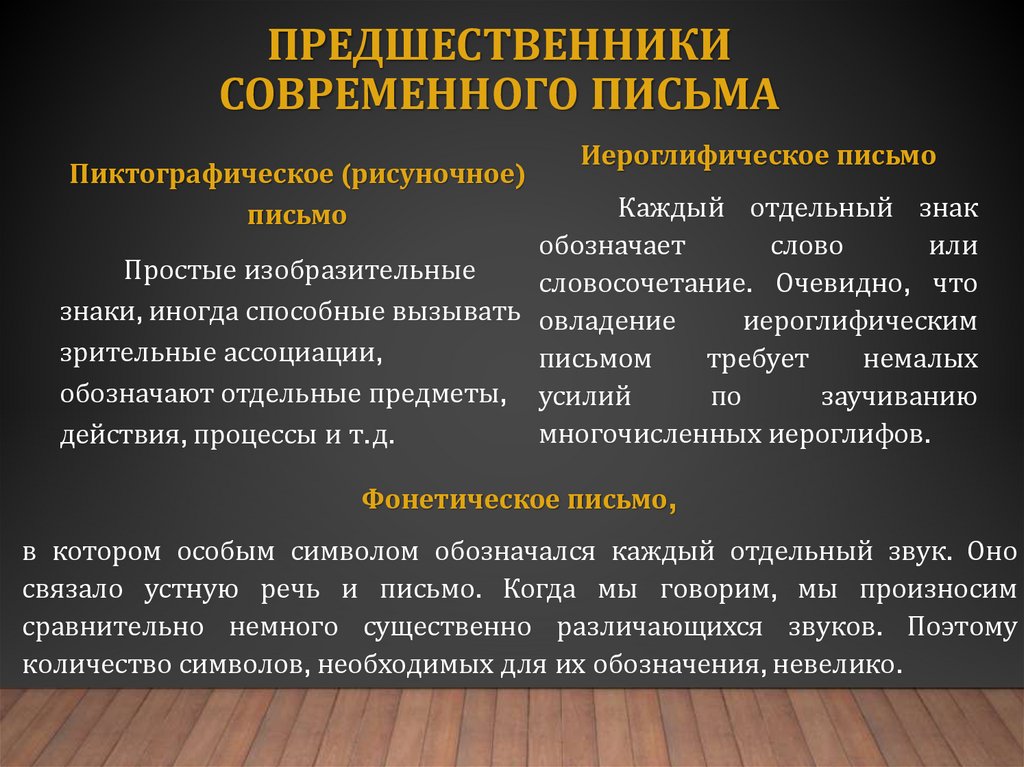 ПРЕДШЕСТВЕННИКИ СОВРЕМЕННОГО ПИСЬМА

Пиктографическое (рисуночное) письмо

Простые изобразительные знаки, иногда способные вызывать зрительные ассоциации, обозначают отдельные предметы, действия, процессы и т.д.

Иероглифическое письмо

Каждый отдельный знак обозначает слово или словосочетание. Очевидно, что овладение иероглифическим письмом требует немалых усилий по заучиванию многочисленных иероглифов.

Фонетическое письмо,

в котором особым символом обозначался каждый отдельный звук. Оно связало устную речь и письмо. Когда мы говорим, мы произносим сравнительно немного существенно различающихся звуков. Поэтому количество символов, необходимых для их обозначения, невелико.